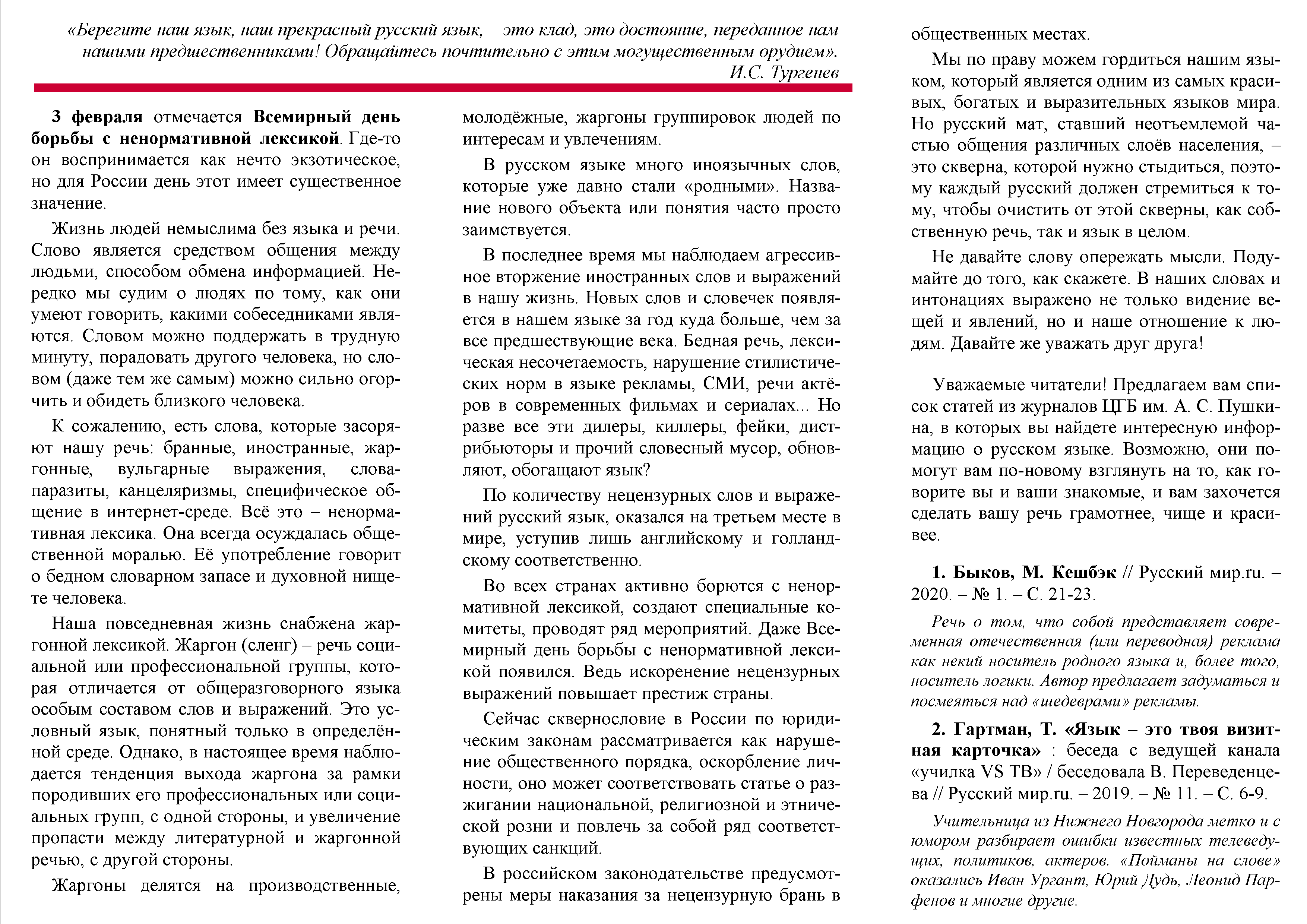 «Берегите наш язык, наш прекрасный русский язык, – это клад, это достояние, переданное нам нашими предшественниками! Обращайтесь почтительно с этим могущественным орудием».
И.С. Тургенев

3 февраля отмечается Всемирный день борьбы с ненормативной лексикой. Где-то он воспринимается как нечто экзотическое, но для России день этот имеет существенное значение.

Жизнь людей немыслима без языка и речи. Слово является средством общения между людьми, способом обмена информацией. Нередко мы судим о людях по тому, как они умеют говорить, какими собеседниками являются. Словом можно поддержать в трудную минуту, порадовать другого человека, но словом (даже тем же самым) можно сильно огорчить и обидеть близкого человека.

К сожалению, есть слова, которые засоряют нашу речь: бранные, иностранные, жаргонные, вульгарные выражения, слова-паразиты, канцеляризмы, специфическое общение в интернет-среде. Всё это – ненормативная лексика. Она всегда осуждалась общественной моралью. Её употребление говорит о бедном словарном запасе и духовной нищете человека.

Наша повседневная жизнь снабжена жаргонной лексикой. Жаргон (сленг) – речь социальной или профессиональной группы, которая отличается от общеразговорного языка особым составом слов и выражений. Это условный язык, понятный только в определённой среде. Однако, в настоящее время наблюдается тенденция выхода жаргона за рамки породивших его профессиональных или социальных групп, с одной стороны, и увеличение пропасти между литературной и жаргонной речью, с другой стороны.

Жаргоны делятся на производственные, молодёжные, жаргоны группировок людей по интересам и увлечениям.

В русском языке много иноязычных слов, которые уже давно стали «родными». Название нового объекта или понятия часто просто заимствуется.

В последнее время мы наблюдаем агрессивное вторжение иностранных слов и выражений в нашу жизнь. Новых слов и словечек появляется в нашем языке за год куда больше, чем за все предшествующие века. Бедная речь, лексическая несочетаемость, нарушение стилистических норм в языке рекламы, СМИ, речи актёров в современных фильмах и сериалах... Но разве все эти дилеры, киллеры, фейки, дистрибьюторы и прочий словесный мусор, обновляют, обогащают язык?

По количеству нецензурных слов и выражений русский язык, оказался на третьем месте в мире, уступив лишь английскому и голландскому соответственно.

Во всех странах активно борются с ненормативной лексикой, создают специальные комитеты, проводят ряд мероприятий. Даже Всемирный день борьбы с ненормативной лексикой появился. Ведь искоренение нецензурных выражений повышает престиж страны.

Сейчас сквернословие в России по юридическим законам рассматривается как нарушение общественного порядка, оскорбление личности, оно может соответствовать статье о разжигании национальной, религиозной и этнической розни и повлечь за собой ряд соответствующих санкций.

В российском законодательстве предусмотрены меры наказания за нецензурную брань в общественных местах.

Мы по праву можем гордиться нашим языком, который является одним из самых красивых, богатых и выразительных языков мира. Но русский мат, ставший неотъемлемой частью общения различных слоёв населения, – это скверна, которой нужно стыдиться, поэтому каждый русский должен стремиться к тому, чтобы очистить от этой скверны, как собственную речь, так и язык в целом.

Не давайте слову опережать мысли. Подумайте до того, как скажете. В наших словах и интонациях выражено не только видение вещей и явлений, но и наше отношение к людям. Давайте же уважать друг друга!

Уважаемые читатели! Предлагаем вам список статей из журналов ЦГБ им. А. С. Пушкина, в которых вы найдете интересную информацию о русском языке. Возможно, они помогут вам по-новому взглянуть на то, как говорите вы и ваши знакомые, и вам захочется сделать вашу речь грамотнее, чище и красивее.

1. Быков, М. Кешбэк // Русский мир.ru. – 2020. – № 1. – С. 21-23.

Речь о том, что собой представляет современная отечественная (или переводная) реклама как некий носитель родного языка и, более того, носитель логики. Автор предлагает задуматься и посмеяться над «шедеврами» рекламы.

2. Гартман, Т. «Язык – это твоя визитная карточка» : беседа с ведущей канала «училка VS ТВ» / беседовала В. Переведенцева // Русский мир.ru. – 2019. – № 11. – С. 6-9.

Учительница из Нижнего Новгорода метко и с юмором разбирает ошибки известных телеведущих, политиков, актеров. «Пойманы на слове» оказались Иван Ургант, Юрий Дудь, Леонид Парфенов и многие другие.